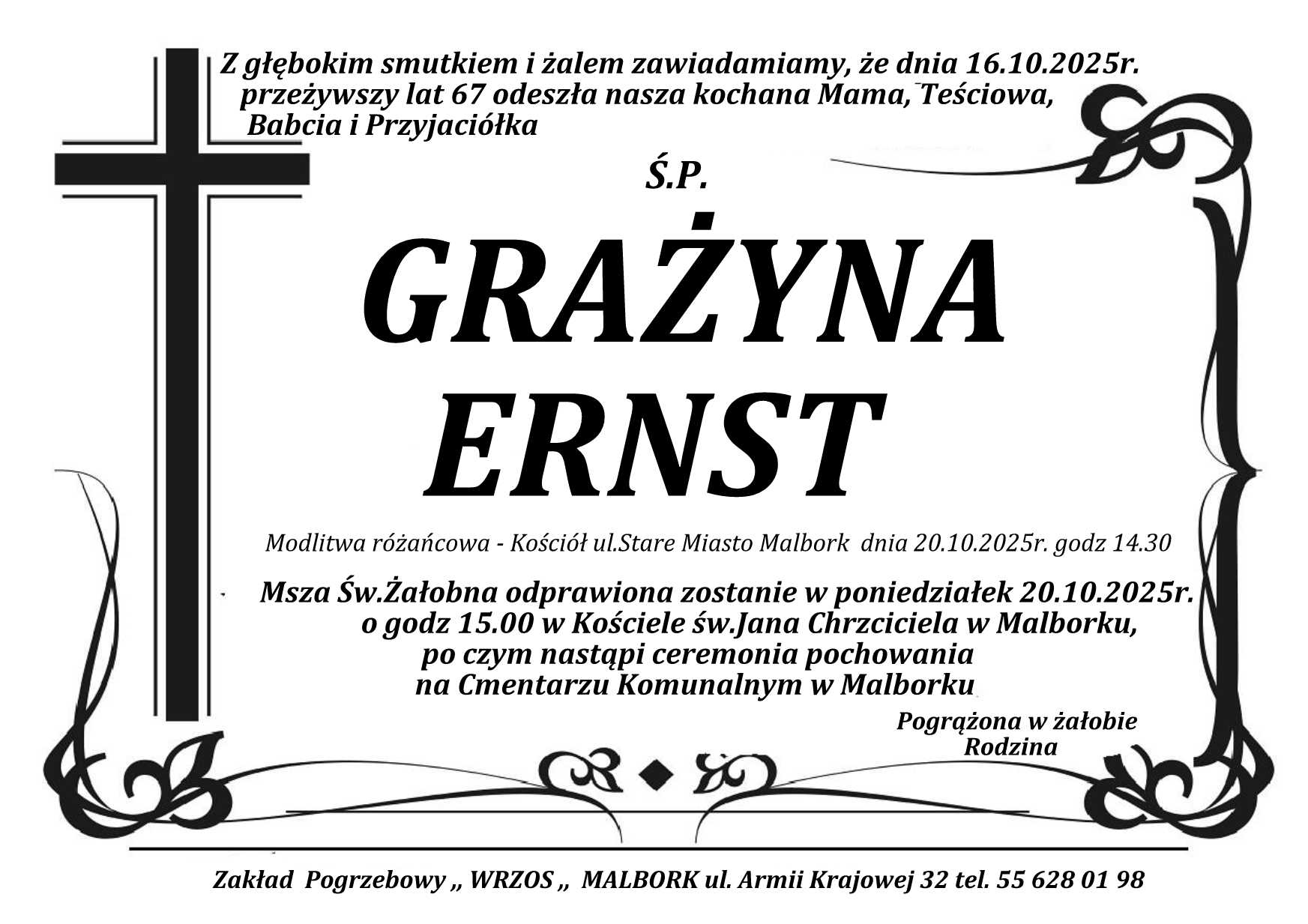 Z głębokim smutkiem i żalem zawiadamiamy, że dnia 16.10.2025r. przeżywszy lat 67 odeszła nasza kochana Mama, Teściowa, Babcia i Przyjaciółka

Ś.P.

GRAŻYNA
ERNST

Modlitwa różańcowa - Kościół ul.Stare Miasto Malbork dnia 20.10.2025r. godz 14.30

Msza Św.Żałobna odprawiona zostanie w poniedziałek 20.10.2025r.
o godz 15.00 w Kościele św.Jana Chrzciciela w Malborku,
po czym nastąpi ceremonia pochowania
na Cmentarzu Komunalnym w Malborku

Pogrążona w żałobie
Rodzina

Zakład Pogrzebowy „ WRZOS „ MALBORK ul. Armii Krajowej 32 tel. 55 628 01 98